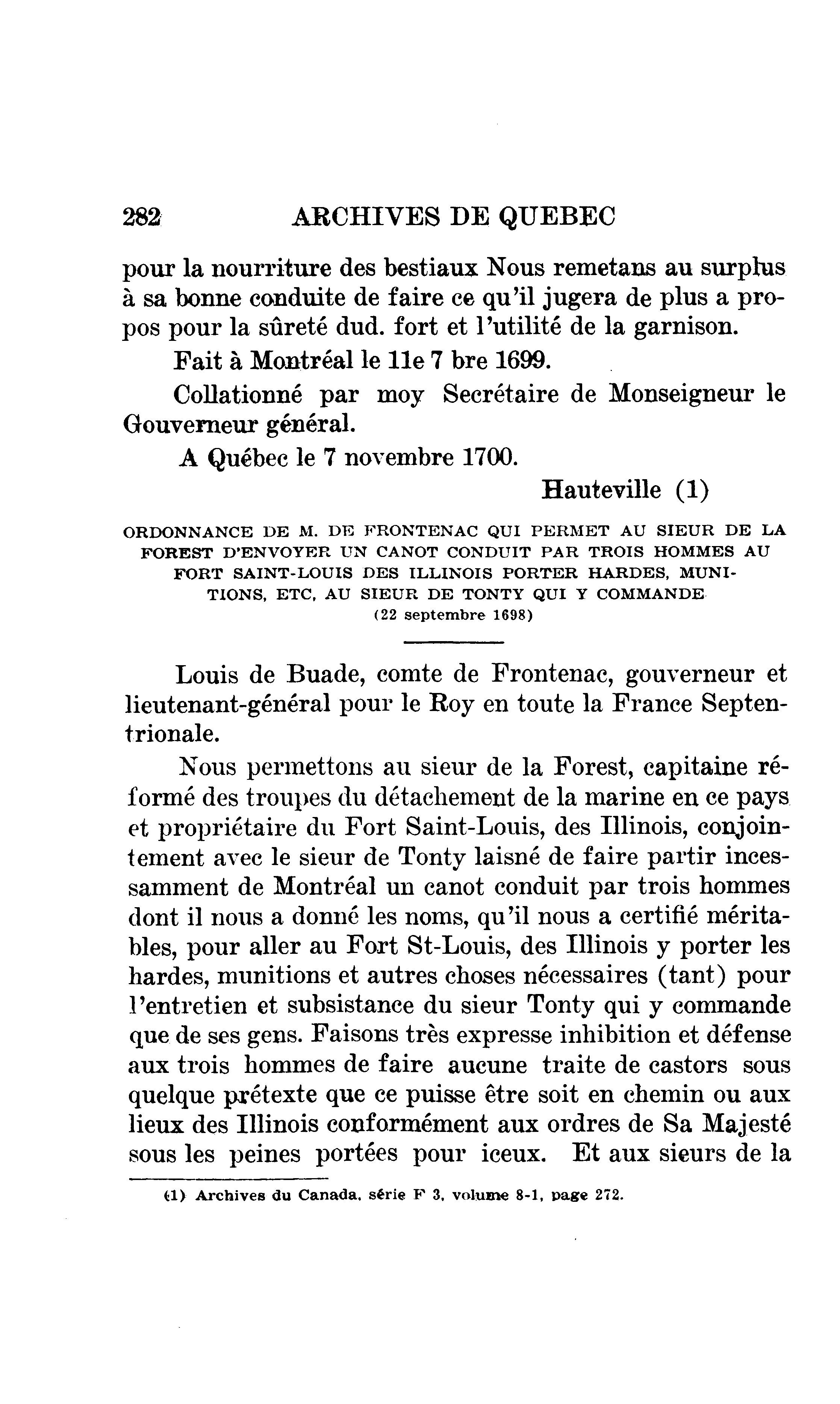 282 ARCHIVES DE QUEBEC

pour la nourriture des bestiaux Nous remetans au surplus à sa bonne conduite de faire ce qu'il jugera de plus a propos pour la sûreté dud. fort et l'utilité de la garnison.

Fait à Montréal le 11e 7 bre 1699.

Collationné par moy Secrétaire de Monseigneur le Gouverneur général.

A Québec le 7 novembre 1700.

Hauteville (1)

ORDONNANCE DE M. DE FRONTENAC QUI PERMET AU SIEUR DE LA FOREST D'ENVOYER UN CANOT CONDUIT PAR TROIS HOMMES AU FORT SAINT-LOUIS DES ILLINOIS PORTER HARDES, MUNITIONS, ETC, AU SIEUR DE TONTY QUI Y COMMANDE
(22 septembre 1698)

Louis de Buade, comte de Frontenac, gouverneur et lieutenant-général pour le Roy en toute la France Septentrionale.

Nous permettons au sieur de la Forest, capitaine réformé des troupes du détachement de la marine en ce pays et propriétaire du Fort Saint-Louis, des Illinois, conjointement avec le sieur de Tonty laisné de faire partir incessamment de Montréal un canot conduit par trois hommes dont il nous a donné les noms, qu'il nous a certifié méritables, pour aller au Fort St-Louis, des Illinois y porter les hardes, munitions et autres choses nécessaires (tant) pour l'entretien et subsistance du sieur Tonty qui y commande que de ses gens. Faisons très expresse inhibition et défense aux trois hommes de faire aucune traite de castors sous quelque prétexte que ce puisse être soit en chemin ou aux lieux des Illinois conformément aux ordres de Sa Majesté sous les peines portées pour iceux. Et aux sieurs de la

(1) Archives du Canada, série F 3, volume 8-1, page 272.